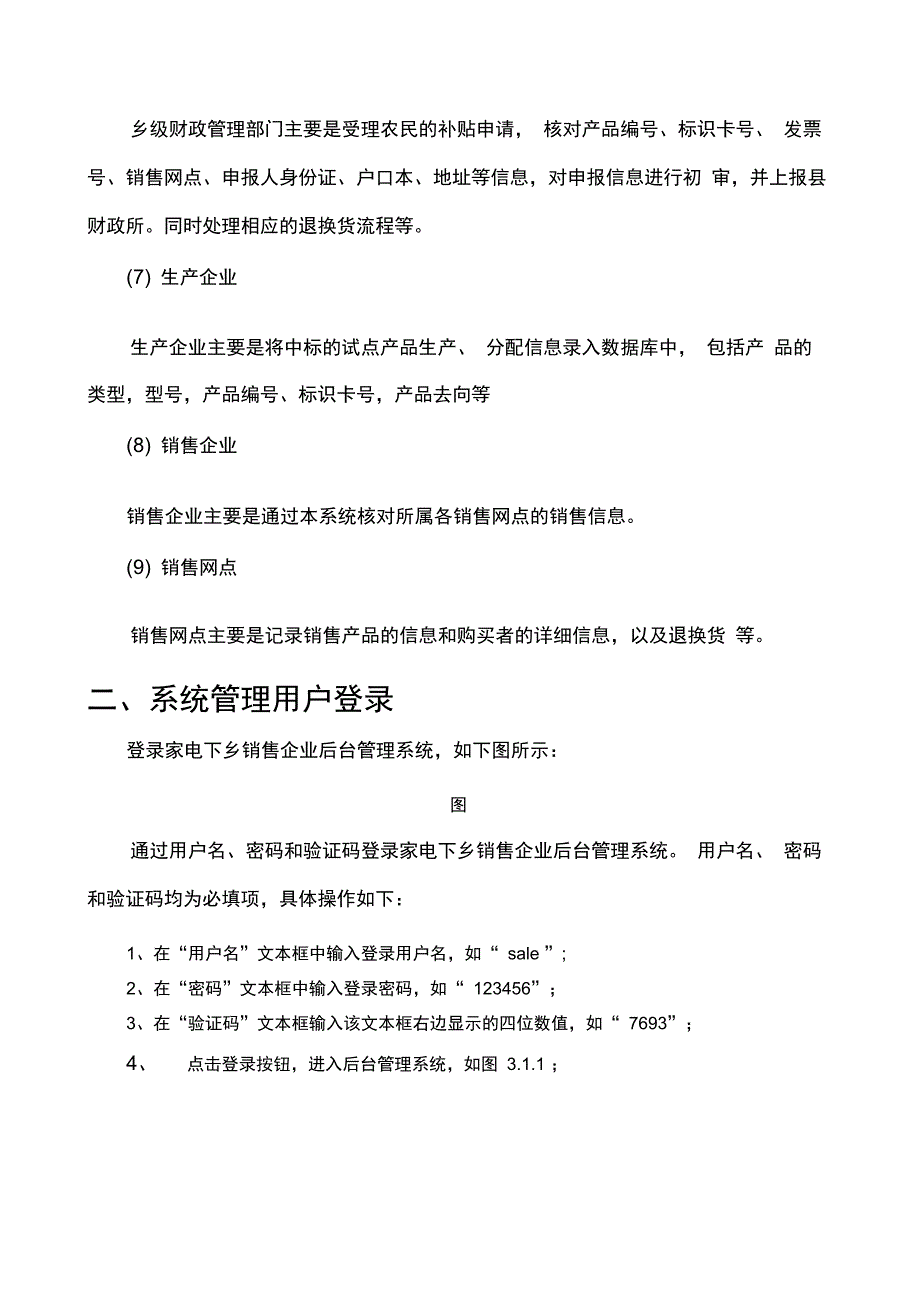 乡级财政管理部门主要是受理农民的补贴申请， 核对产品编号、标识卡号、 发票号、销售网点、申报人身份证、户口本、地址等信息，对申报信息进行初 审，并上报县财政所。同时处理相应的退换货流程等。

(7) 生产企业

生产企业主要是将中标的试点产品生产、 分配信息录入数据库中， 包括产 品的类型，型号，产品编号、标识卡号，产品去向等

(8) 销售企业

销售企业主要是通过本系统核对所属各销售网点的销售信息。

(9) 销售网点

销售网点主要是记录销售产品的信息和购买者的详细信息，以及退换货 等。

二、系统管理用户登录

登录家电下乡销售企业后台管理系统，如下图所示：

图

通过用户名、密码和验证码登录家电下乡销售企业后台管理系统。 用户名、 密码和验证码均为必填项，具体操作如下：

1、在“用户名”文本框中输入登录用户名，如“ sale ”;

2、在“密码”文本框中输入登录密码，如“ 123456”；

3、在“验证码”文本框输入该文本框右边显示的四位数值，如“ 7693”；

4、 点击登录按钮，进入后台管理系统，如图 3.1.1；